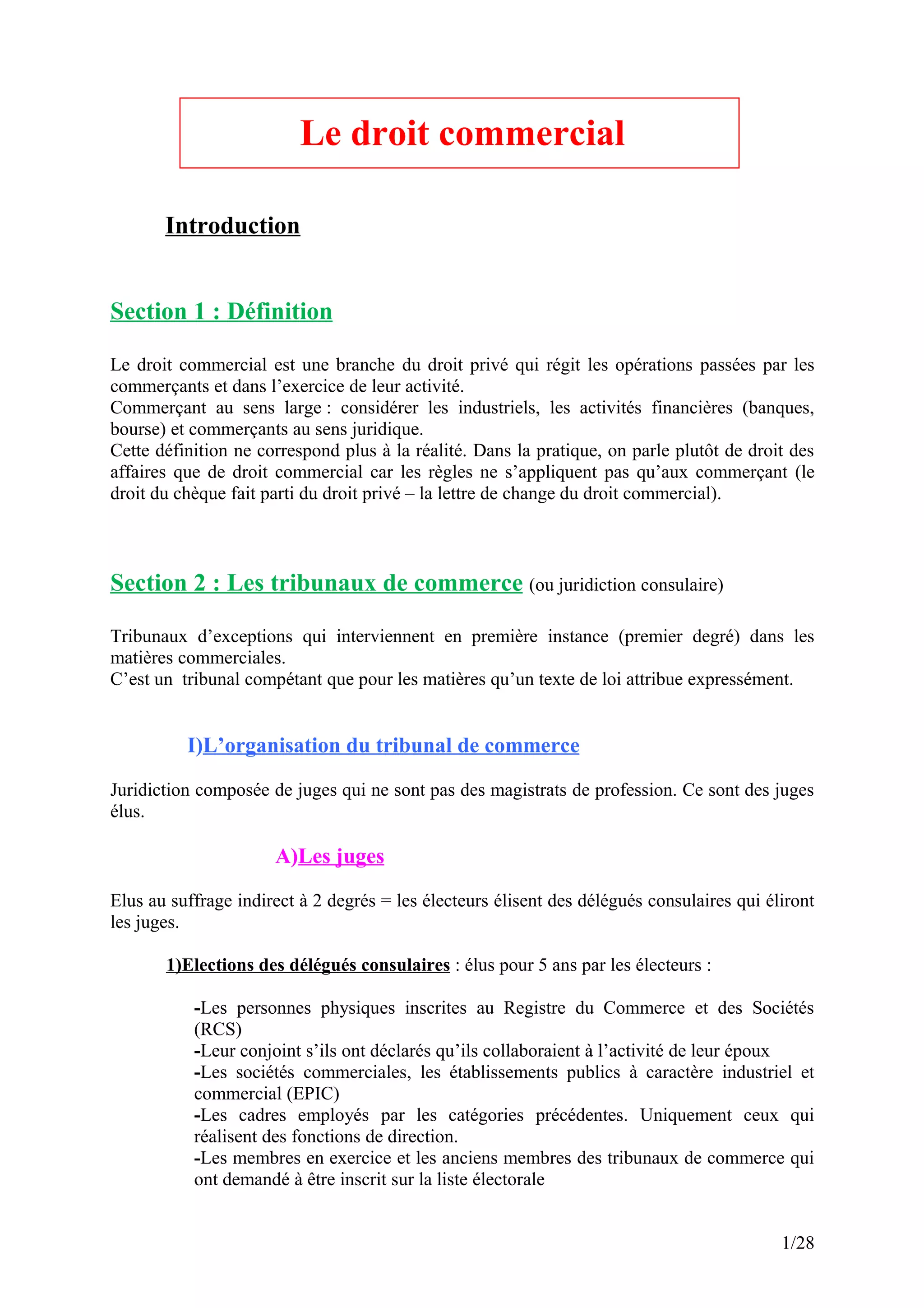 Le droit commercial

Introduction

Section 1 : Définition

Le droit commercial est une branche du droit privé qui régit les opérations passées par les commerçants et dans l'exercice de leur activité.
Commerçant au sens large : considérer les industriels, les activités financières (banques, bourse) et commerçants au sens juridique.
Cette définition ne correspond plus à la réalité. Dans la pratique, on parle plutôt de droit des affaires que de droit commercial car les règles ne s'appliquent pas qu'aux commerçant (le droit du chèque fait parti du droit privé – la lettre de change du droit commercial).

Section 2 : Les tribunaux de commerce (ou juridiction consulaire)

Tribunaux d'exceptions qui interviennent en première instance (premier degré) dans les matières commerciales.
C'est un tribunal compétant que pour les matières qu'un texte de loi attribue expressément.

I)L'organisation du tribunal de commerce

Juridiction composée de juges qui ne sont pas des magistrats de profession. Ce sont des juges élus.

A)Les juges

Elus au suffrage indirect à 2 degrés = les électeurs élisent des délégués consulaires qui éliront les juges.

1)Elections des délégués consulaires : élus pour 5 ans par les électeurs :

-Les personnes physiques inscrites au Registre du Commerce et des Sociétés (RCS)
-Leur conjoint s'ils ont déclarés qu'ils collaboraient à l'activité de leur époux
-Les sociétés commerciales, les établissements publics à caractère industriel et commercial (EPIC)
-Les cadres employés par les catégories précédentes. Uniquement ceux qui réalisent des fonctions de direction.
-Les membres en exercice et les anciens membres des tribunaux de commerce qui ont demandé à être inscrit sur la liste électorale

1/28